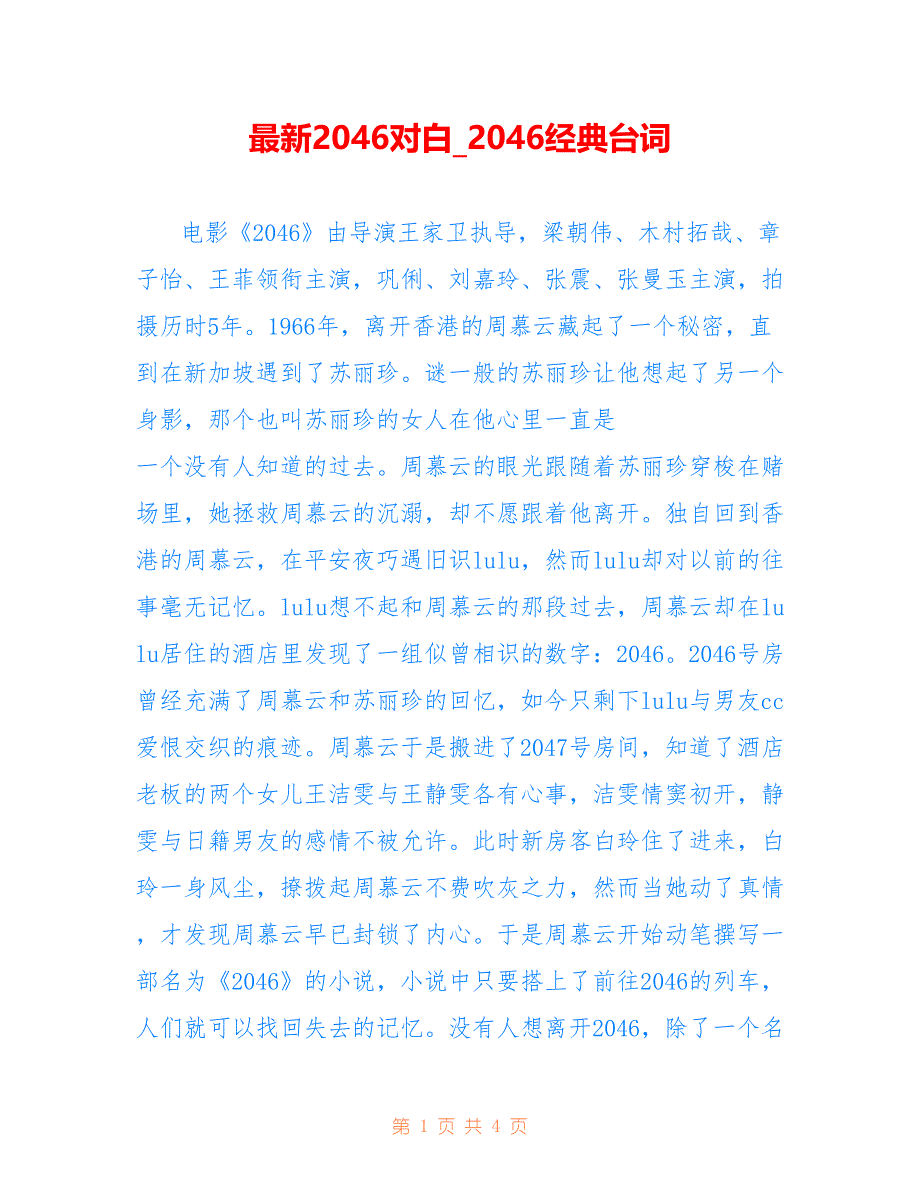 最新2046对白_2046经典台词

电影《2046》由导演王家卫执导，梁朝伟、木村拓哉、章子怡、王菲领衔主演，巩俐、刘嘉玲、张震、张曼玉主演，拍摄历时5年。1966年，离开香港的周慕云藏起了一个秘密，直到在新加坡遇到了苏丽珍。谜一般的苏丽珍让他想起了另一个身影，那个也叫苏丽珍的女人在他心里一直是
一个没有人知道的过去。周慕云的眼光跟随着苏丽珍穿梭在赌场里，她拯救周慕云的沉溺，却不愿跟着他离开。独自回到香港的周慕云，在平安夜巧遇旧识lulu，然而lulu却对以前的往事毫无记忆。lulu想不起和周慕云的那段过去，周慕云却在lulu居住的酒店里发现了一组似曾相识的数字：2046。2046号房曾经充满了周慕云和苏丽珍的回忆，如今只剩下lulu与男友cc爱恨交织的痕迹。周慕云于是搬进了2047号房间，知道了酒店老板的两个女儿王洁雯与王静雯各有心事，洁雯情窦初开，静雯与日籍男友的感情不被允许。此时新房客白玲住了进来，白玲一身风尘，撩拨起周慕云不费吹灰之力，然而当她动了真情，才发现周慕云早已封锁了内心。于是周慕云开始动笔撰写一部名为《2046》的小说，小说中只要搭上了前往2046的列车，人们就可以找回失去的记忆。没有人想离开2046，除了一个名

第 1 页 共 4 页